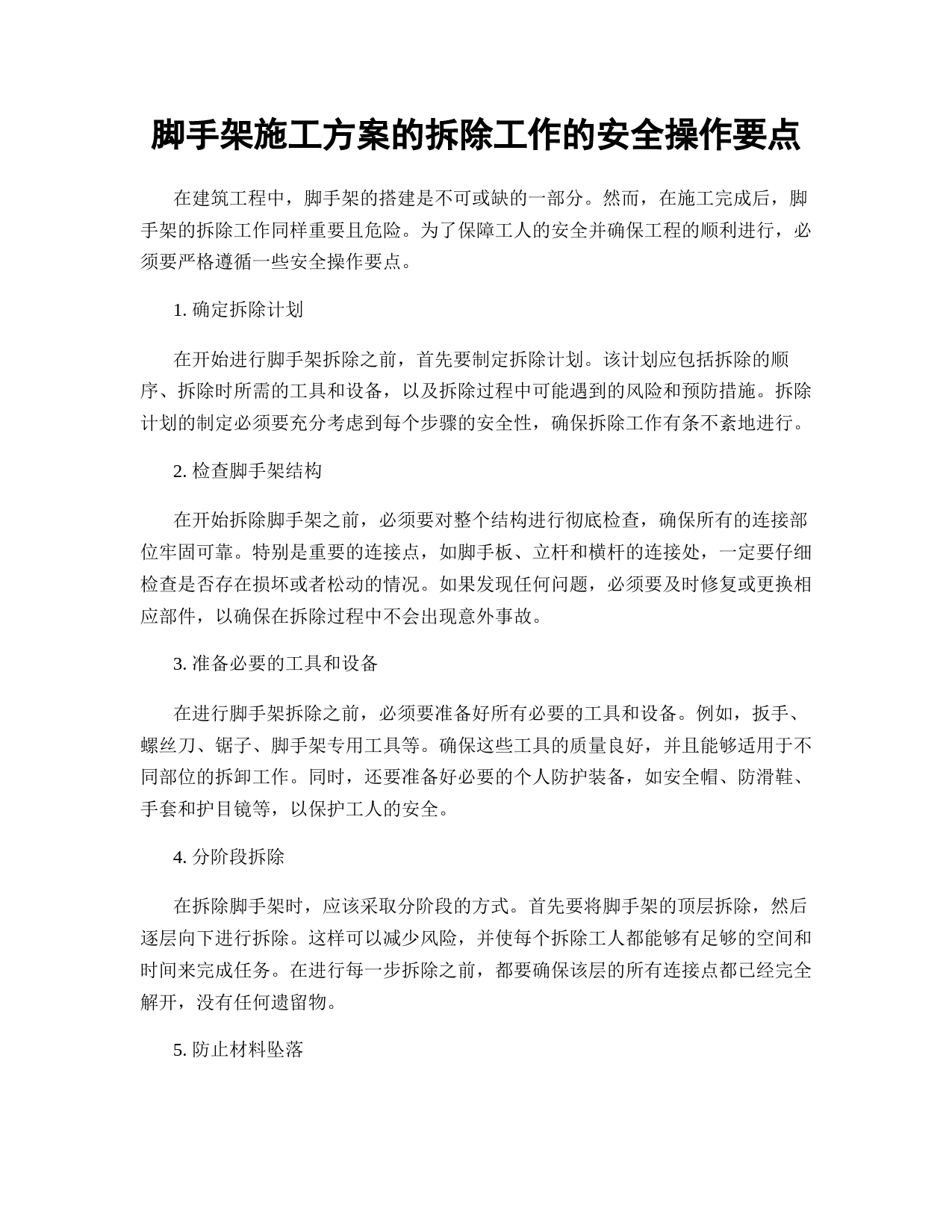 脚手架施工方案的拆除工作的安全操作要点

在建筑工程中，脚手架的搭建是不可或缺的一部分。然而，在施工完成后，脚手架的拆除工作同样重要且危险。为了保障工人的安全并确保工程的顺利进行，必须要严格遵循一些安全操作要点。

1. 确定拆除计划

在开始进行脚手架拆除之前，首先要制定拆除计划。该计划应包括拆除的顺序、拆除时所需的工具和设备，以及拆除过程中可能遇到的风险和预防措施。拆除计划的制定必须要充分考虑到每个步骤的安全性，确保拆除工作有条不紊地进行。

2. 检查脚手架结构

在开始拆除脚手架之前，必须要对整个结构进行彻底检查，确保所有的连接部位牢固可靠。特别是重要的连接点，如脚手板、立杆和横杆的连接处，一定要仔细检查是否存在损坏或者松动的情况。如果发现任何问题，必须要及时修复或更换相应部件，以确保在拆除过程中不会出现意外事故。

3. 准备必要的工具和设备

在进行脚手架拆除之前，必须要准备好所有必要的工具和设备。例如，扳手、螺丝刀、锯子、脚手架专用工具等。确保这些工具的质量良好，并且能够适用于不同部位的拆卸工作。同时，还要准备好必要的个人防护装备，如安全帽、防滑鞋、手套和护目镜等，以保护工人的安全。

4. 分阶段拆除

在拆除脚手架时，应该采取分阶段的方式。首先要将脚手架的顶层拆除，然后逐层向下进行拆除。这样可以减少风险，并使每个拆除工人都能够有足够的空间和时间来完成任务。在进行每一步拆除之前，都要确保该层的所有连接点都已经完全解开，没有任何遗留物。

5. 防止材料坠落